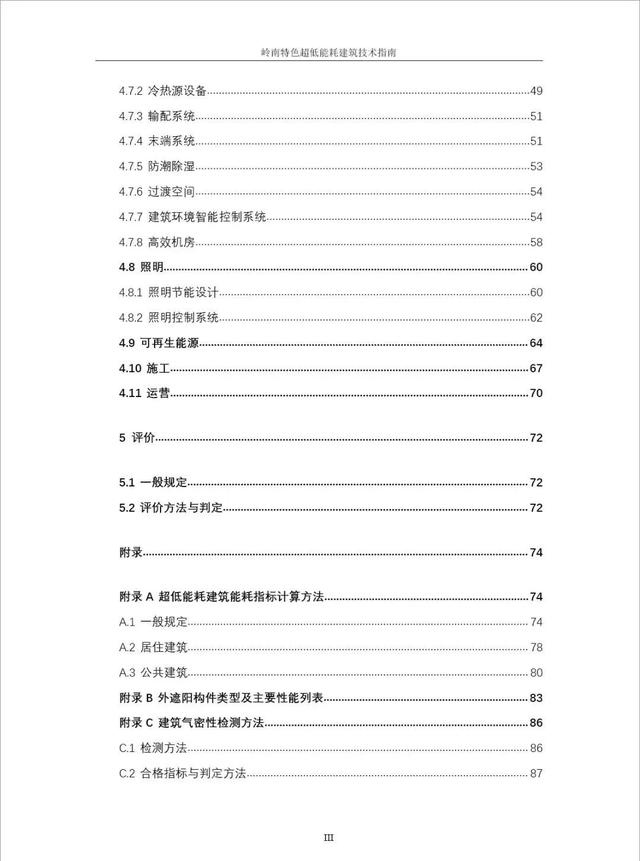 岭南特色超低能耗建筑技术指南

4.7.2 冷热源设备......49
4.7.3 输配系统......51
4.7.4 末端系统......51
4.7.5 防潮除湿......53
4.7.6 过渡空间......54
4.7.7 建筑环境智能控制系统......54
4.7.8 高效机房......58
4.8 照明......60
4.8.1 照明节能设计......60
4.8.2 照明控制系统......62
4.9 可再生能源......64
4.10 施工......67
4.11 运营......70

5 评价......72

5.1 一般规定......72
5.2 评价方法与判定......72

附录......74

附录 A 超低能耗建筑能耗指标计算方法......74
A.1 一般规定......74
A.2 居住建筑......78
A.3 公共建筑......80
附录 B 外遮阳构件类型及主要性能列表......83
附录 C 建筑气密性检测方法......86
C.1 检测方法......86
C.2 合格指标与判定方法......87

III